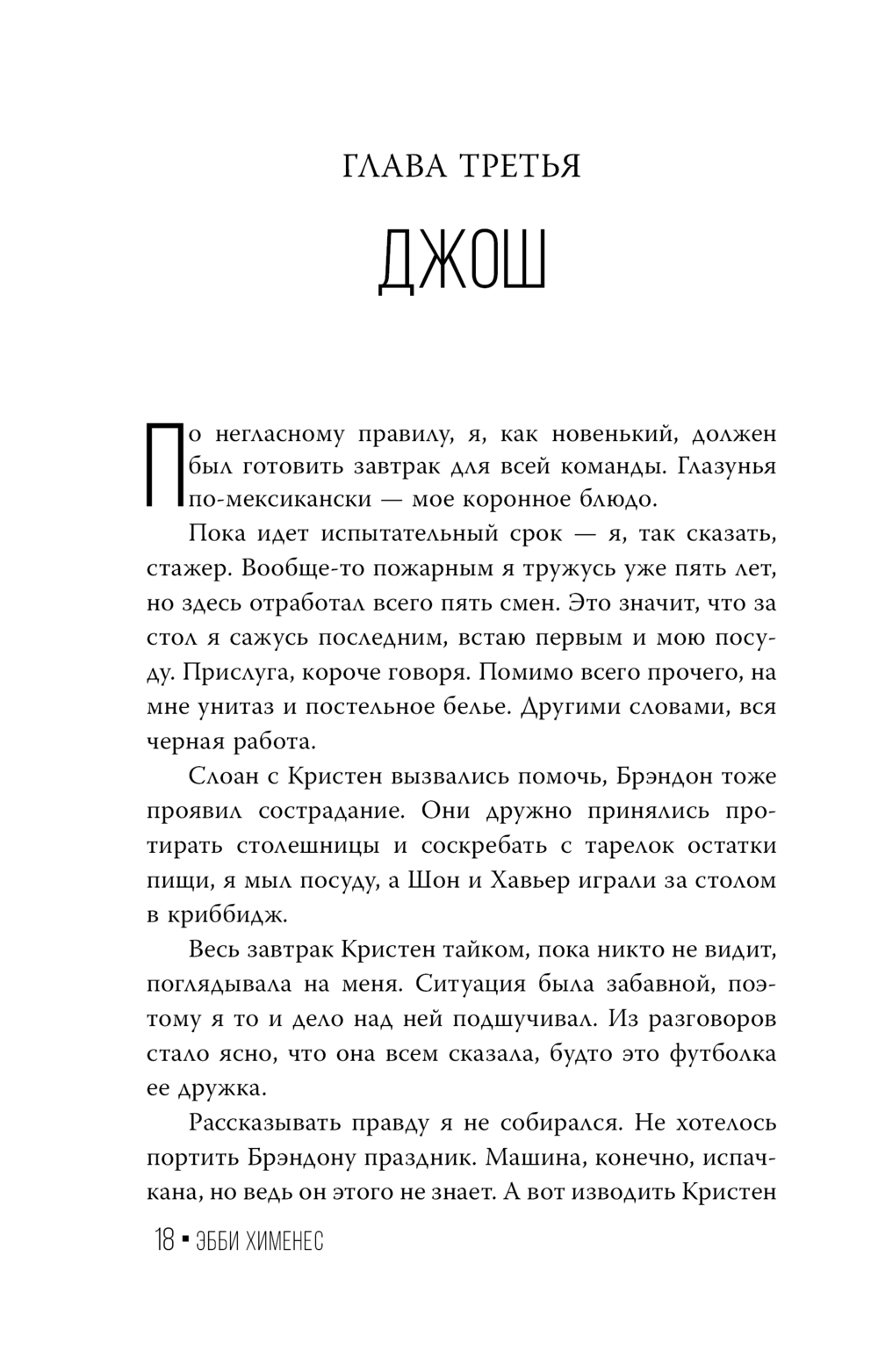 ГЛАВА ТРЕТЬЯ

ДЖОШ

По негласному правилу, я, как новенький, должен был готовить завтрак для всей команды. Глазунья по-мексикански — мое коронное блюдо.

Пока идет испытательный срок — я, так сказать, стажер. Вообще-то пожарным я тружусь уже пять лет, но здесь отработал всего пять смен. Это значит, что за стол я сажусь последним, встаю первым и мою посуду. Прислуга, короче говоря. Помимо всего прочего, на мне унитаз и постельное белье. Другими словами, вся черная работа.

Слоан с Кристен вызвались помочь, Брэндон тоже проявил сострадание. Они дружно принялись протирать столешницы и соскребать с тарелок остатки пищи, я мыл посуду, а Шон и Хавьер играли за столом в криббидж.

Весь завтрак Кристен тайком, пока никто не видит, поглядывала на меня. Ситуация была забавной, поэтому я то и дело над ней подшучивал. Из разговоров стало ясно, что она всем сказала, будто это футболка ее дружка.

Рассказывать правду я не собирался. Не хотелось портить Брэндону праздник. Машина, конечно, испачкана, но ведь он этого не знает. А вот изводить Кристен

18 ▪ ЭББИ ХИМЕНЕС